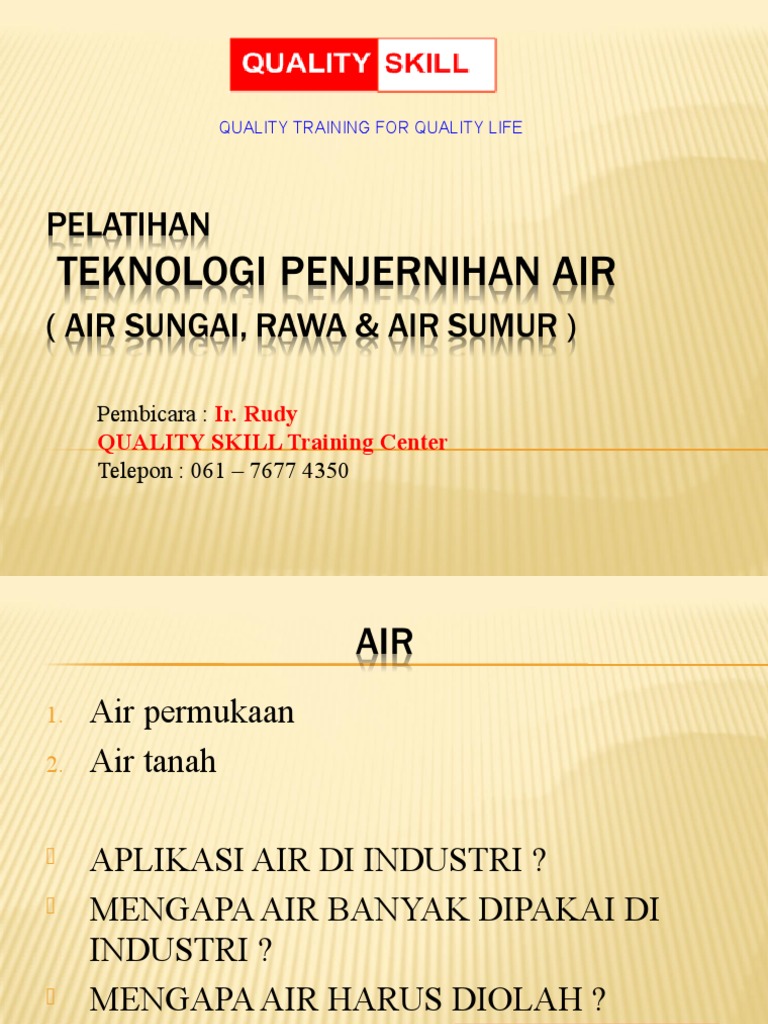 QUALITY SKILL

QUALITY TRAINING FOR QUALITY LIFE

PELATIHAN
TEKNOLOGI PENJERNIHAN AIR
( AIR SUNGAI, RAWA & AIR SUMUR )

Pembicara : Ir. Rudy
QUALITY SKILL Training Center
Telepon : 061 – 7677 4350

AIR

1. Air permukaan
2. Air tanah

APLIKASI AIR DI INDUSTRI ?
MENGAPA AIR BANYAK DIPAKAI DI INDUSTRI ?
MENGAPA AIR HARUS DIOLAH ?